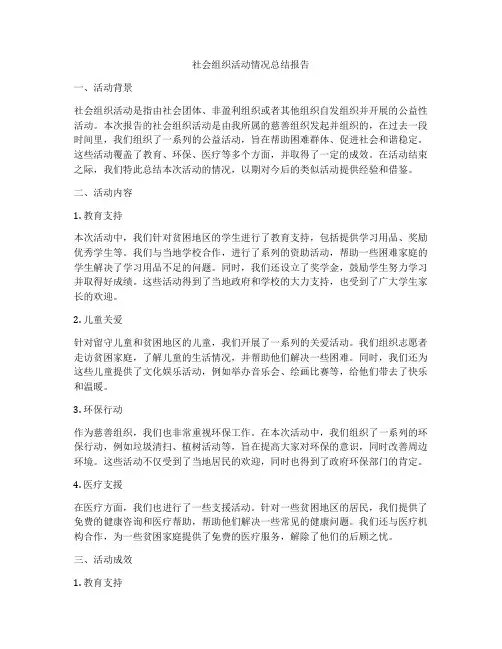 社会组织活动情况总结报告

一、活动背景

社会组织活动是指由社会团体、非盈利组织或者其他组织自发组织并开展的公益性活动。本次报告的社会组织活动是由我所属的慈善组织发起并组织的，在过去一段时间里，我们组织了一系列的公益活动，旨在帮助困难群体、促进社会和谐稳定。这些活动覆盖了教育、环保、医疗等多个方面，并取得了一定的成效。在活动结束之际，我们特此总结本次活动的情况，以期对今后的类似活动提供经验和借鉴。

二、活动内容

1. 教育支持

本次活动中，我们针对贫困地区的学生进行了教育支持，包括提供学习用品、奖励优秀学生等。我们与当地学校合作，进行了系列的资助活动，帮助一些困难家庭的学生解决了学习用品不足的问题。同时，我们还设立了奖学金，鼓励学生努力学习并取得好成绩。这些活动得到了当地政府和学校的大力支持，也受到了广大学生家长的欢迎。

2. 儿童关爱

针对留守儿童和贫困地区的儿童，我们开展了一系列的关爱活动。我们组织志愿者走访贫困家庭，了解儿童的生活情况，并帮助他们解决一些困难。同时，我们还为这些儿童提供了文化娱乐活动，例如举办音乐会、绘画比赛等，给他们带去了快乐和温暖。

3. 环保行动

作为慈善组织，我们也非常重视环保工作。在本次活动中，我们组织了一系列的环保行动，例如垃圾清扫、植树活动等，旨在提高大家对环保的意识，同时改善周边环境。这些活动不仅受到了当地居民的欢迎，同时也得到了政府环保部门的肯定。

4. 医疗支援

在医疗方面，我们也进行了一些支援活动。针对一些贫困地区的居民，我们提供了免费的健康咨询和医疗帮助，帮助他们解决一些常见的健康问题。我们还与医疗机构合作，为一些贫困家庭提供了免费的医疗服务，解除了他们的后顾之忧。

三、活动成效

1. 教育支持